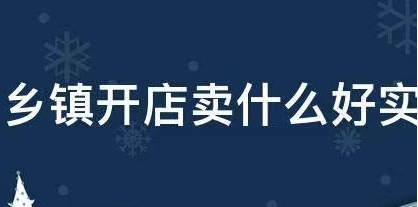 乡镇开店卖什么好实